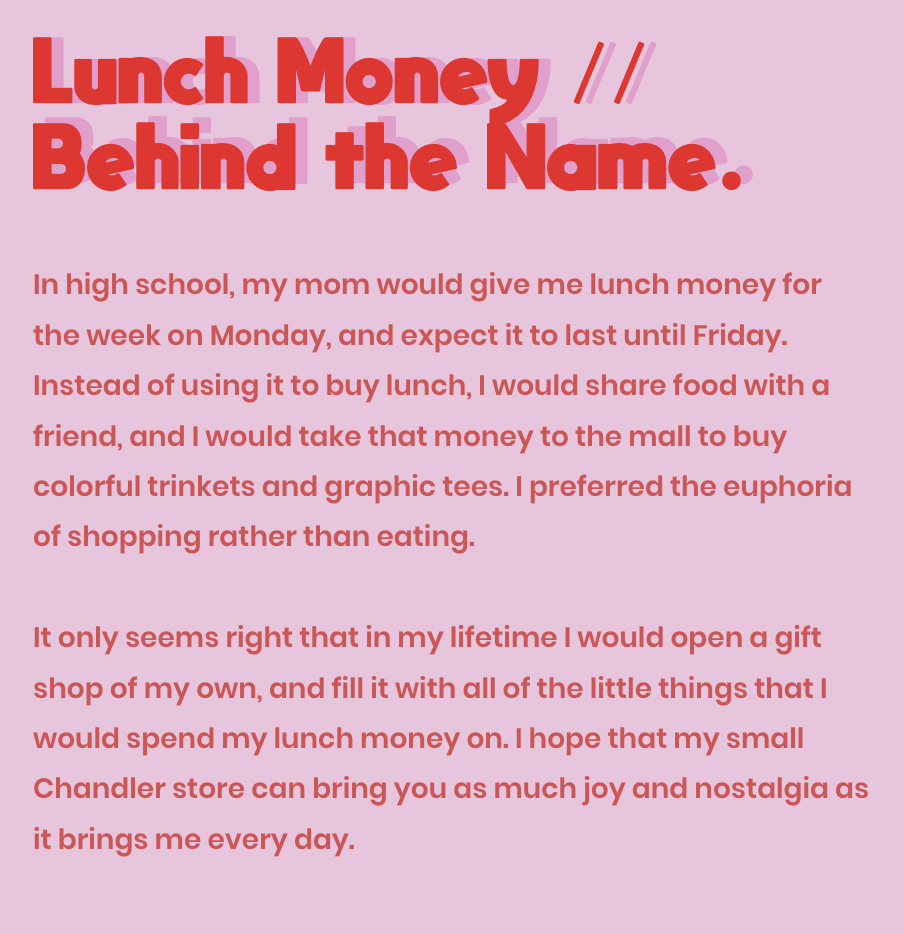 Lunch Money //
Behind the Name.

In high school, my mom would give me lunch money for the week on Monday, and expect it to last until Friday. Instead of using it to buy lunch, I would share food with a friend, and I would take that money to the mall to buy colorful trinkets and graphic tees. I preferred the euphoria of shopping rather than eating.

It only seems right that in my lifetime I would open a gift shop of my own, and fill it with all of the little things that I would spend my lunch money on. I hope that my small Chandler store can bring you as much joy and nostalgia as it brings me every day.